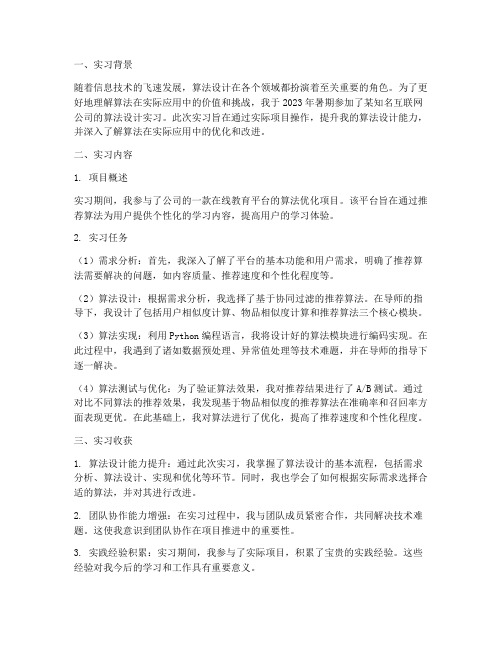 一、实习背景

随着信息技术的飞速发展，算法设计在各个领域都扮演着至关重要的角色。为了更好地理解算法在实际应用中的价值和挑战，我于 2023 年暑期参加了某知名互联网公司的算法设计实习。此次实习旨在通过实际项目操作，提升我的算法设计能力，并深入了解算法在实际应用中的优化和改进。

二、实习内容

1. 项目概述

实习期间，我参与了公司的一款在线教育平台的算法优化项目。该平台旨在通过推荐算法为用户提供个性化的学习内容，提高用户的学习体验。

2. 实习任务

（1）需求分析：首先，我深入了解了平台的基本功能和用户需求，明确了推荐算法需要解决的问题，如内容质量、推荐速度和个性化程度等。

（2）算法设计：根据需求分析，我选择了基于协同过滤的推荐算法。在导师的指导下，我设计了包括用户相似度计算、物品相似度计算和推荐算法三个核心模块。

（3）算法实现：利用 Python 编程语言，我将设计好的算法模块进行编码实现。在此过程中，我遇到了诸如数据预处理、异常值处理等技术难题，并在导师的指导下逐一解决。

（4）算法测试与优化：为了验证算法效果，我对推荐结果进行了 A/B 测试。通过对比不同算法的推荐效果，我发现基于物品相似度的推荐算法在准确率和召回率方面表现更优。在此基础上，我对算法进行了优化，提高了推荐速度和个性化程度。

三、实习收获

1. 算法设计能力提升：通过此次实习，我掌握了算法设计的基本流程，包括需求分析、算法设计、实现和优化等环节。同时，我也学会了如何根据实际需求选择合适的算法，并对其进行改进。

2. 团队协作能力增强：在实习过程中，我与团队成员紧密合作，共同解决技术难题。这使我意识到团队协作在项目推进中的重要性。

3. 实践经验积累：实习期间，我参与了实际项目，积累了宝贵的实践经验。这些经验对我今后的学习和工作具有重要意义。